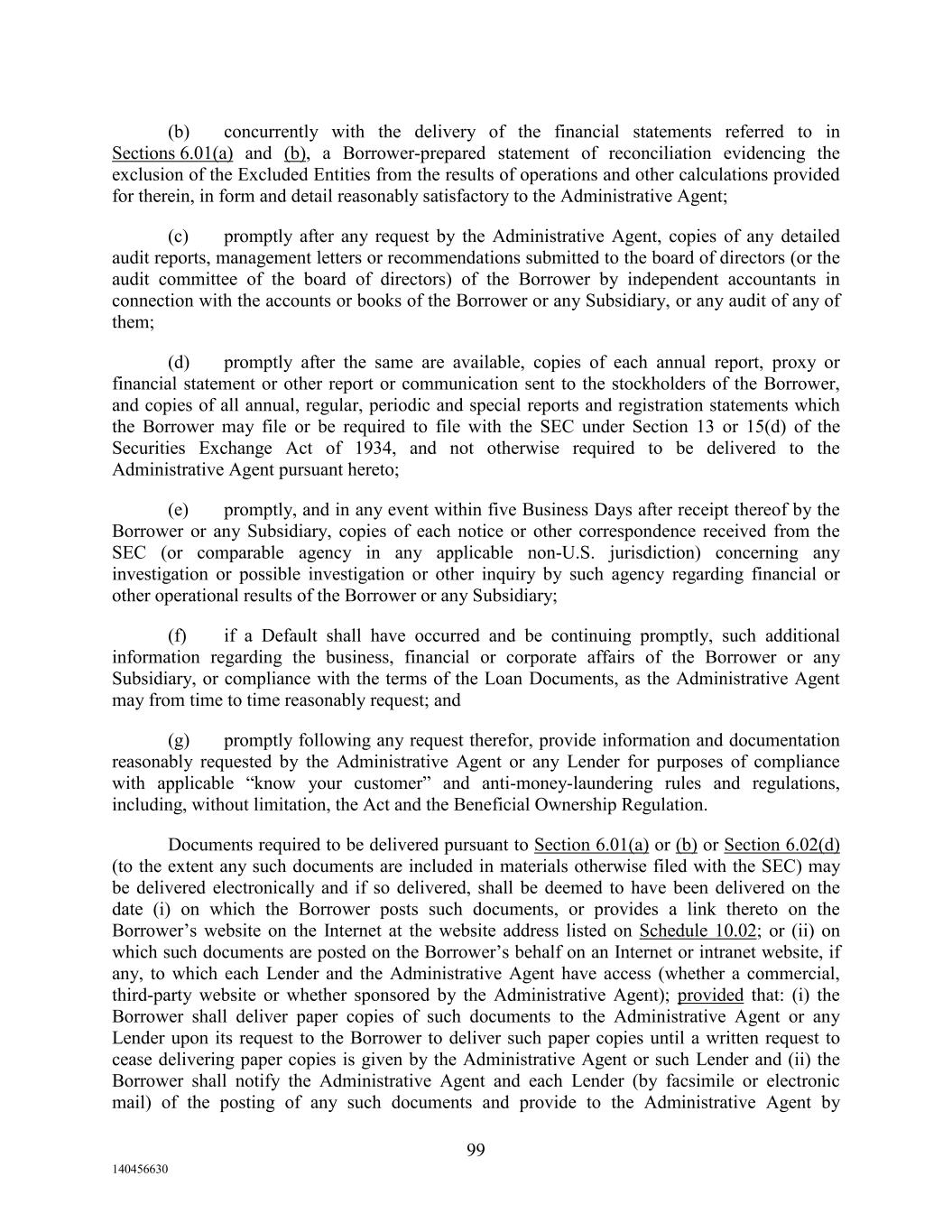 (b) concurrently with the delivery of the financial statements referred to in Sections 6.01(a) and (b), a Borrower-prepared statement of reconciliation evidencing the exclusion of the Excluded Entities from the results of operations and other calculations provided for therein, in form and detail reasonably satisfactory to the Administrative Agent;

(c) promptly after any request by the Administrative Agent, copies of any detailed audit reports, management letters or recommendations submitted to the board of directors (or the audit committee of the board of directors) of the Borrower by independent accountants in connection with the accounts or books of the Borrower or any Subsidiary, or any audit of any of them;

(d) promptly after the same are available, copies of each annual report, proxy or financial statement or other report or communication sent to the stockholders of the Borrower, and copies of all annual, regular, periodic and special reports and registration statements which the Borrower may file or be required to file with the SEC under Section 13 or 15(d) of the Securities Exchange Act of 1934, and not otherwise required to be delivered to the Administrative Agent pursuant hereto;

(e) promptly, and in any event within five Business Days after receipt thereof by the Borrower or any Subsidiary, copies of each notice or other correspondence received from the SEC (or comparable agency in any applicable non-U.S. jurisdiction) concerning any investigation or possible investigation or other inquiry by such agency regarding financial or other operational results of the Borrower or any Subsidiary;

(f) if a Default shall have occurred and be continuing promptly, such additional information regarding the business, financial or corporate affairs of the Borrower or any Subsidiary, or compliance with the terms of the Loan Documents, as the Administrative Agent may from time to time reasonably request; and

(g) promptly following any request therefor, provide information and documentation reasonably requested by the Administrative Agent or any Lender for purposes of compliance with applicable “know your customer” and anti-money-laundering rules and regulations, including, without limitation, the Act and the Beneficial Ownership Regulation.

Documents required to be delivered pursuant to Section 6.01(a) or (b) or Section 6.02(d) (to the extent any such documents are included in materials otherwise filed with the SEC) may be delivered electronically and if so delivered, shall be deemed to have been delivered on the date (i) on which the Borrower posts such documents, or provides a link thereto on the Borrower’s website on the Internet at the website address listed on Schedule 10.02; or (ii) on which such documents are posted on the Borrower’s behalf on an Internet or intranet website, if any, to which each Lender and the Administrative Agent have access (whether a commercial, third-party website or whether sponsored by the Administrative Agent); provided that: (i) the Borrower shall deliver paper copies of such documents to the Administrative Agent or any Lender upon its request to the Borrower to deliver such paper copies until a written request to cease delivering paper copies is given by the Administrative Agent or such Lender and (ii) the Borrower shall notify the Administrative Agent and each Lender (by facsimile or electronic mail) of the posting of any such documents and provide to the Administrative Agent by

99

140456630